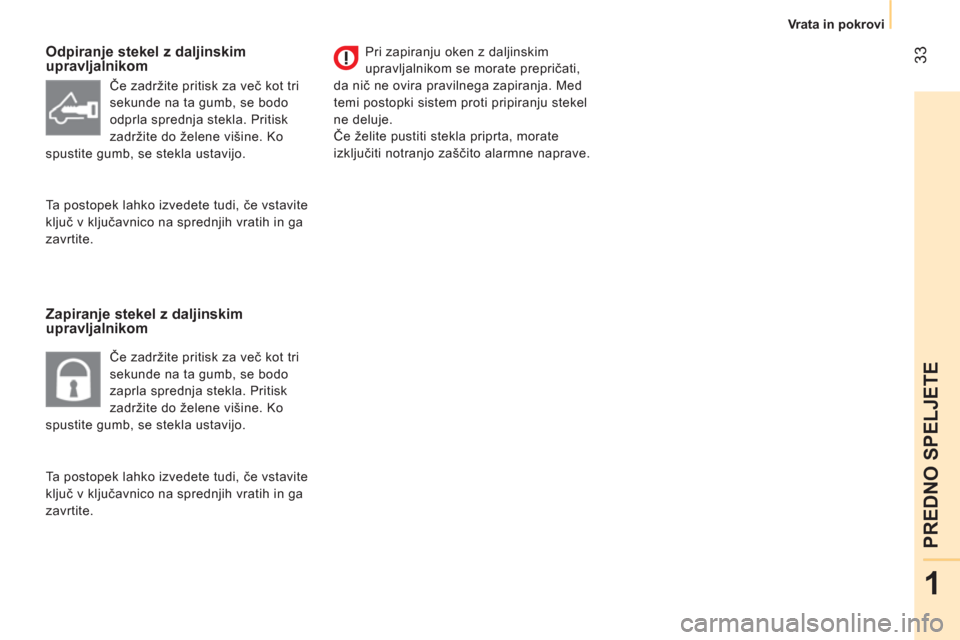 Vrata in pokrovi

33

Odpiranje stekel z daljinskim upravljalnikom

Če zadržite pritisk za več kot tri sekunde na ta gumb, se bodo odprla sprednja stekla. Pritisk zadržite do želene višine. Ko spustite gumb, se stekla ustavijo.

Ta postopek lahko izvedete tudi, če vstavite ključ v ključavnico na sprednjih vratih in ga zavrtite.

Zapiranje stekel z daljinskim upravljalnikom

Če zadržite pritisk za več kot tri sekunde na ta gumb, se bodo zaprla sprednja stekla. Pritisk zadržite do želene višine. Ko spustite gumb, se stekla ustavijo.

Ta postopek lahko izvedete tudi, če vstavite ključ v ključavnico na sprednjih vratih in ga zavrtite.

Pri zapiranju oken z daljinskim upravljalnikom se morate prepričati, da nič ne ovira pravilnega zapiranja. Med temi postopki sistem proti pripiranju stekel ne deluje.
Če želite pustiti stekla priprta, morate izključiti notranjo zaščito alarmne naprave.

PREDNO SPELJETE

1

carmanualsonline.info